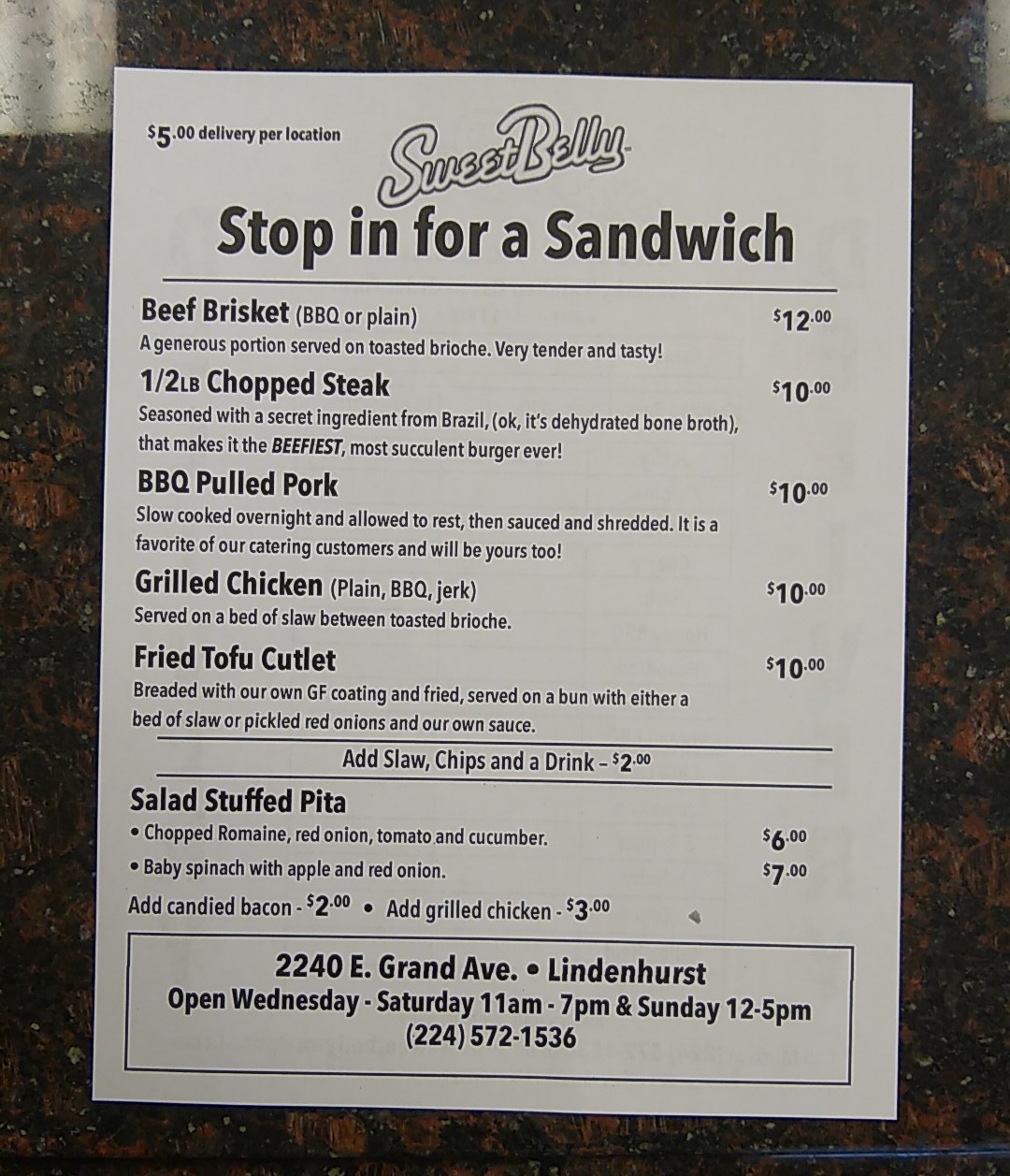 $5.00 delivery per location

SweetBelly

Stop in for a Sandwich

Beef Brisket (BBQ or plain) $12.00
A generous portion served on toasted brioche. Very tender and tasty!

1/2LB Chopped Steak $10.00
Seasoned with a secret ingredient from Brazil, (ok, it's dehydrated bone broth), that makes it the BEEFIEST, most succulent burger ever!

BBQ Pulled Pork $10.00
Slow cooked overnight and allowed to rest, then sauced and shredded. It is a favorite of our catering customers and will be yours too!

Grilled Chicken (Plain, BBQ, jerk) $10.00
Served on a bed of slaw between toasted brioche.

Fried Tofu Cutlet $10.00
Breaded with our own GF coating and fried, served on a bun with either a bed of slaw or pickled red onions and our own sauce.

Add Slaw, Chips and a Drink - $2.00

Salad Stuffed Pita
• Chopped Romaine, red onion, tomato and cucumber. $6.00
• Baby spinach with apple and red onion. $7.00
Add candied bacon - $2.00 • Add grilled chicken - $3.00

2240 E. Grand Ave. • Lindenhurst
Open Wednesday - Saturday 11am - 7pm & Sunday 12-5pm
(224) 572-1536